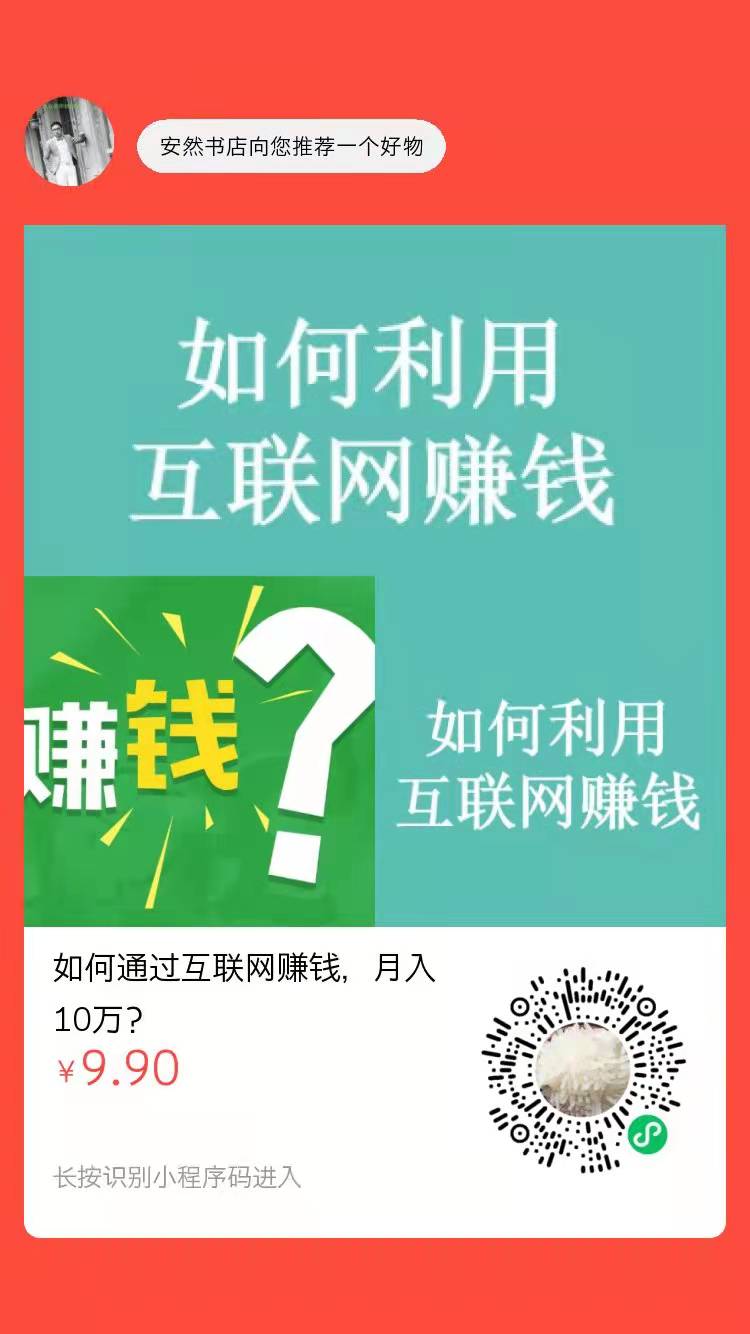 安然书店向您推荐一个好物

如何利用
互联网赚钱

赚钱?

如何利用
互联网赚钱

如何通过互联网赚钱，月入10万？

¥9.90

长按识别小程序码进入